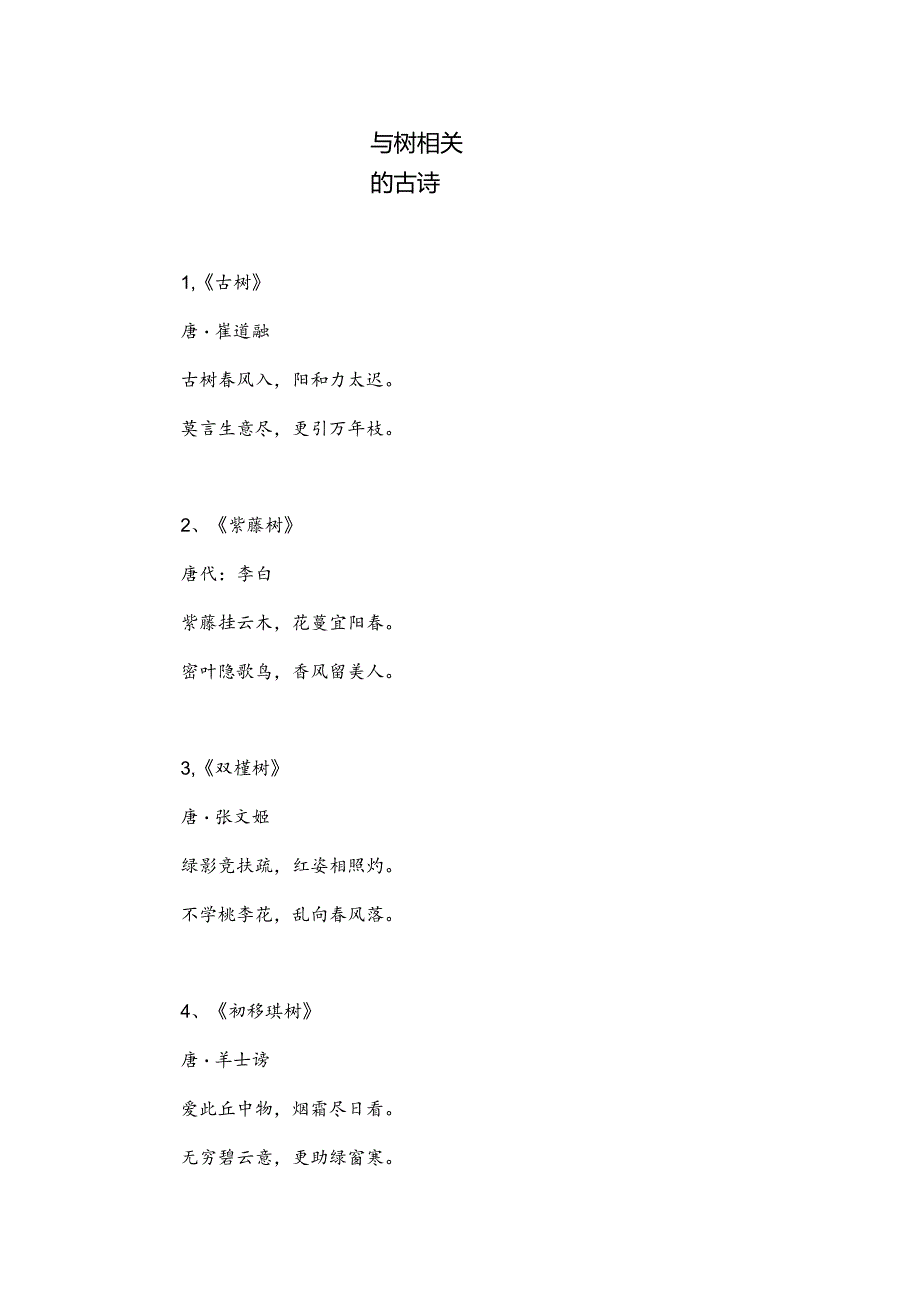 与树相关
的古诗

1,《古树》

唐·崔道融

古树春风入，阳和力太迟。

莫言生意尽，更引万年枝。

2、《紫藤树》

唐代：李白

紫藤挂云木，花蔓宜阳春。

密叶隐歌鸟，香风留美人。

3,《双槿树》

唐·张文姬

绿影竞扶疏，红姿相照灼。

不学桃李花，乱向春风落。

4、《初移琪树》

唐·羊士谔

爱此丘中物，烟霜尽日看。

无穷碧云意，更助绿窗寒。